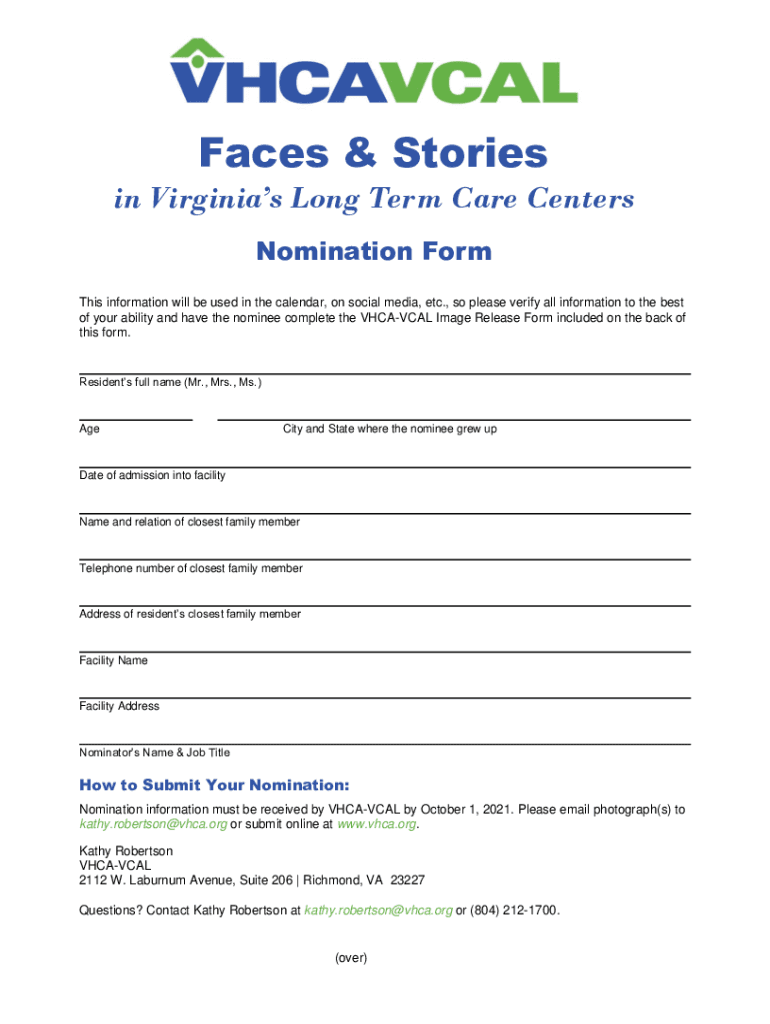 VHCAVCAL

Faces & Stories

in Virginia's Long Term Care Centers

Nomination Form

This information will be used in the calendar, on social media, etc., so please verify all information to the best of your ability and have the nominee complete the VHCA-VCAL Image Release Form included on the back of this form.

Resident's full name (Mr., Mrs., Ms.)

Age

City and State where the nominee grew up

Date of admission into facility

Name and relation of closest family member

Telephone number of closest family member

Address of resident's closest family member

Facility Name

Facility Address

Nominator's Name & Job Title

How to Submit Your Nomination:

Nomination information must be received by VHCA-VCAL by October 1, 2021. Please email photograph(s) to kathy.robertson@vhca.org or submit online at www.vhca.org.

Kathy Robertson
VHCA-VCAL
2112 W. Laburnum Avenue, Suite 206 | Richmond, VA 23227

Questions? Contact Kathy Robertson at kathy.robertson@vhca.org or (804) 212-1700.

(over)